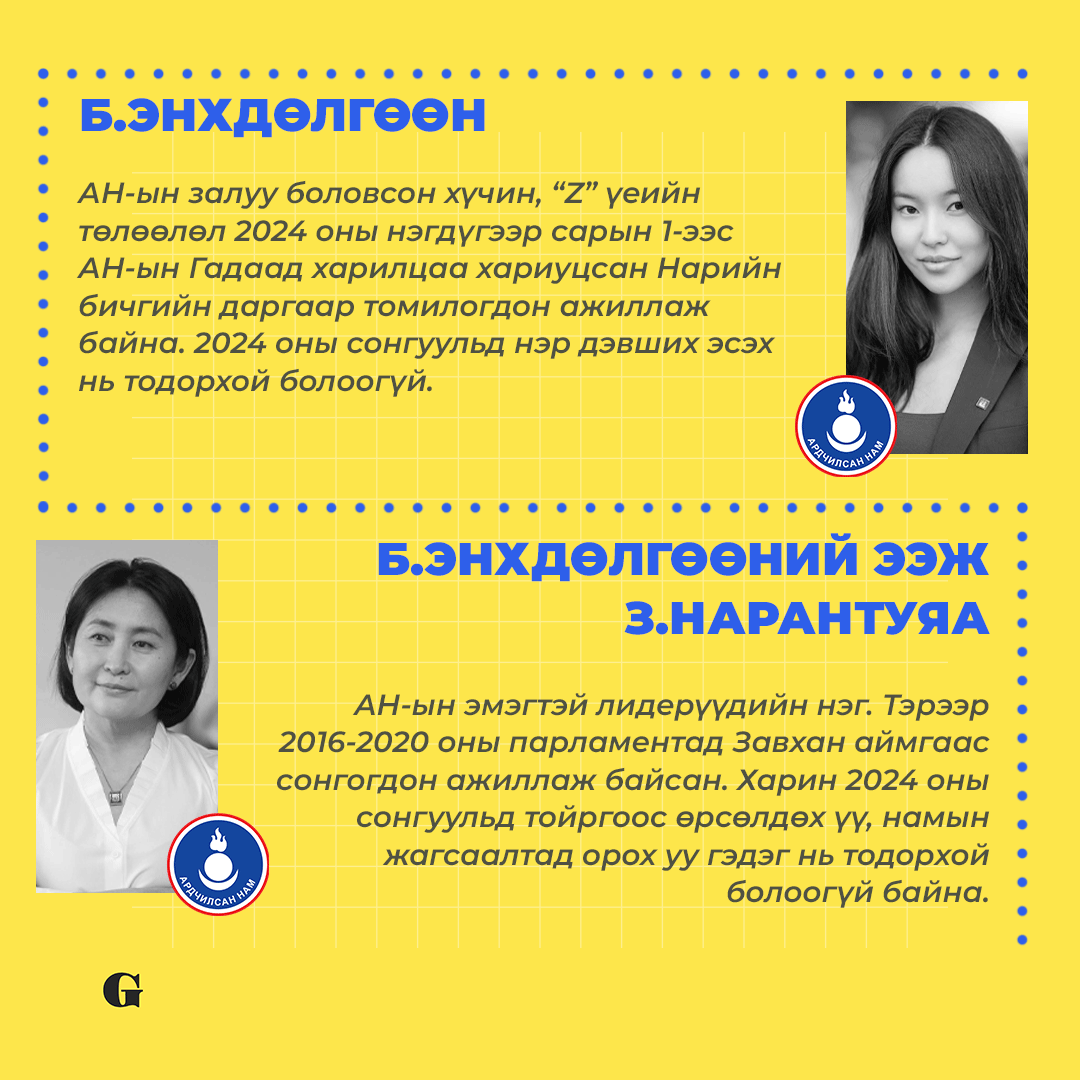 Б.ЭНХДӨЛГӨӨН

АН-ын залуу боловсон хүчин, “Z” үеийн төлөөлөл 2024 оны нэгдүгээр сарын 1-ээс АН-ын Гадаад харилцаа хариуцсан Нарийн бичгийн даргаар томилогдон ажиллаж байна. 2024 оны сонгуульд нэр дэвших эсэх нь тодорхой болоогүй.

АРДЧИЛСАН НАМ

Б.ЭНХДӨЛГӨӨНИЙ ЭЭЖ З.НАРАНТУЯА

АН-ын эмэгтэй лидерүүдийн нэг. Тэрээр 2016-2020 оны парламентад Завхан аймгаас сонгогдон ажиллаж байсан. Харин 2024 оны сонгуульд тойргоос өрсөлдөх үү, намын жагсаалтад орох уу гэдэг нь тодорхой болоогүй байна.

АРДЧИЛСАН НАМ

G